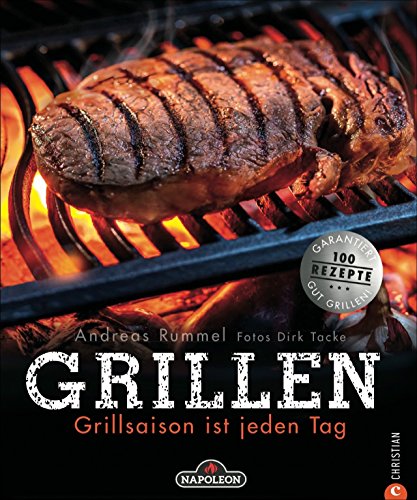 GARANTIERT
100
REZEPTE
GUT GRILLEN!

Andreas Rummel Fotos Dirk Tacke

GRILLEN

Grillsaison ist jeden Tag

NAPOLEON

CHRISTIAN